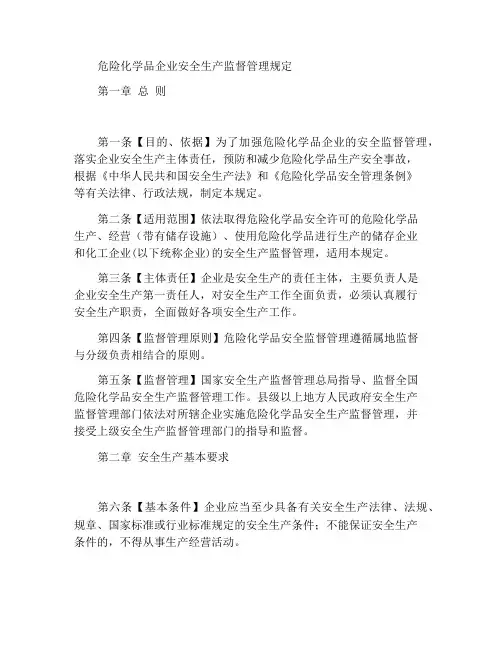 危险化学品企业安全生产监督管理规定

第一章 总 则

第一条【目的、依据】为了加强危险化学品企业的安全监督管理，落实企业安全生产主体责任，预防和减少危险化学品生产安全事故，根据《中华人民共和国安全生产法》和《危险化学品安全管理条例》等有关法律、行政法规，制定本规定。

第二条【适用范围】依法取得危险化学品安全许可的危险化学品生产、经营（带有储存设施）、使用危险化学品进行生产的储存企业和化工企业(以下统称企业)的安全生产监督管理，适用本规定。

第三条【主体责任】企业是安全生产的责任主体，主要负责人是企业安全生产第一责任人，对安全生产工作全面负责，必须认真履行安全生产职责，全面做好各项安全生产工作。

第四条【监督管理原则】危险化学品安全监督管理遵循属地监督与分级负责相结合的原则。

第五条【监督管理】国家安全生产监督管理总局指导、监督全国危险化学品安全生产监督管理工作。县级以上地方人民政府安全生产监督管理部门依法对所辖企业实施危险化学品安全生产监督管理，并接受上级安全生产监督管理部门的指导和监督。

第二章 安全生产基本要求

第六条【基本条件】企业应当至少具备有关安全生产法律、法规、规章、国家标准或行业标准规定的安全生产条件；不能保证安全生产条件的，不得从事生产经营活动。